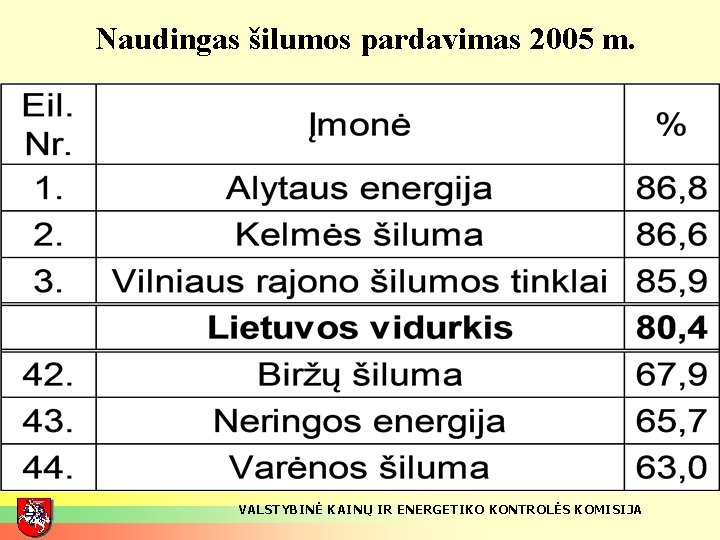 Naudingas šilumos pardavimas 2005 m.

| Eil. Nr. | Įmonė | % |
|---|---|---|
| 1. | Alytaus energija | 86,8 |
| 2. | Kelmės šiluma | 86,6 |
| 3. | Vilniaus rajono šilumos tinklai | 85,9 |
| | **Lietuvos vidurkis** | **80,4** |
| 42. | Biržų šiluma | 67,9 |
| 43. | Neringos energija | 65,7 |
| 44. | Varėnos šiluma | 63,0 |

VALSTYBINĖ KAINŲ IR ENERGETIKO KONTROLĖS KOMISIJA